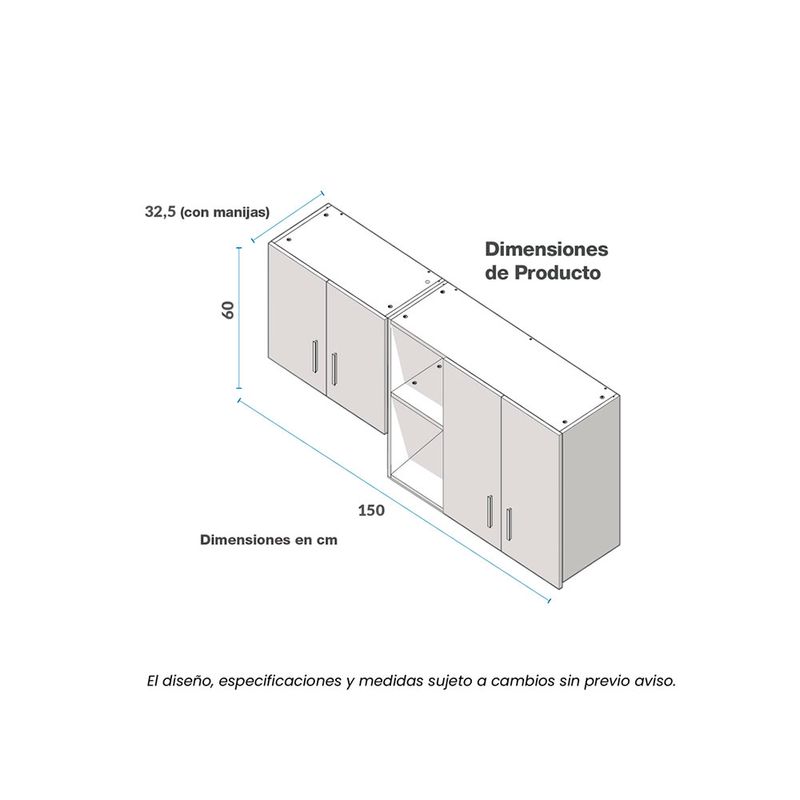 32,5 (con manijas)

Dimensiones de Producto

60

150

Dimensiones en cm

El diseño, especificaciones y medidas sujeto a cambios sin previo aviso.